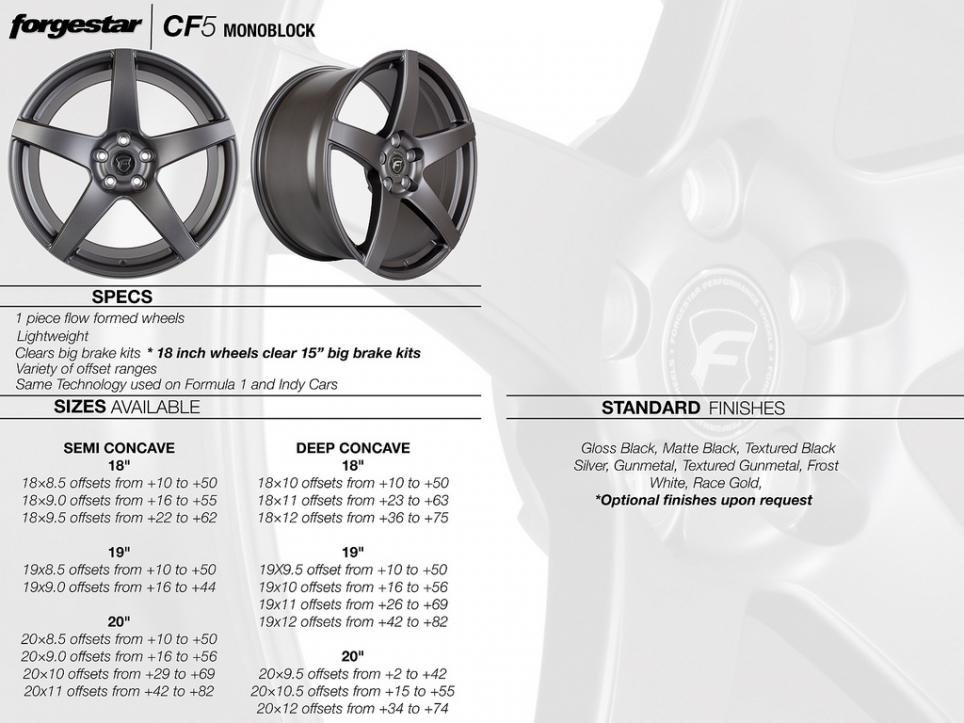 forgestar | CF5 MONOBLOCK

SPECS
1 piece flow formed wheels
Lightweight
Clears big brake kits * 18 inch wheels clear 15" big brake kits
Variety of offset ranges
Same Technology used on Formula 1 and Indy Cars

SIZES AVAILABLE

SEMI CONCAVE
18"
18x8.5 offsets from +10 to +50
18x9.0 offsets from +16 to +55
18x9.5 offsets from +22 to +62

19"
19x8.5 offsets from +10 to +50
19x9.0 offsets from +16 to +44

20"
20x8.5 offsets from +10 to +50
20x9.0 offsets from +16 to +56
20x10 offsets from +29 to +69
20x11 offsets from +42 to +82

DEEP CONCAVE
18"
18x10 offsets from +10 to +50
18x11 offsets from +23 to +63
18x12 offsets from +36 to +75

19"
19X9.5 offset from +10 to +50
19x10 offsets from +16 to +56
19x11 offsets from +26 to +69
19x12 offsets from +42 to +82

20"
20x9.5 offsets from +2 to +42
20x10.5 offsets from +15 to +55
20x12 offsets from +34 to +74

STANDARD FINISHES

Gloss Black, Matte Black, Textured Black
Silver, Gunmetal, Textured Gunmetal, Frost White, Race Gold,
*Optional finishes upon request